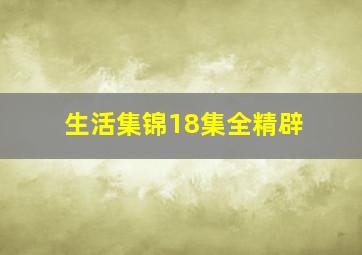 生活集锦18集全精辟